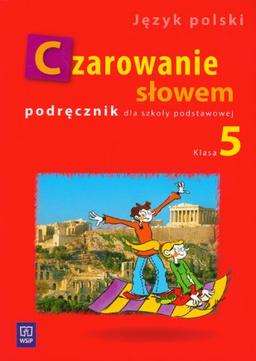 Język polski

Czarowanie słowem

podręcznik dla szkoły podstawowej

Klasa 5

WSiP